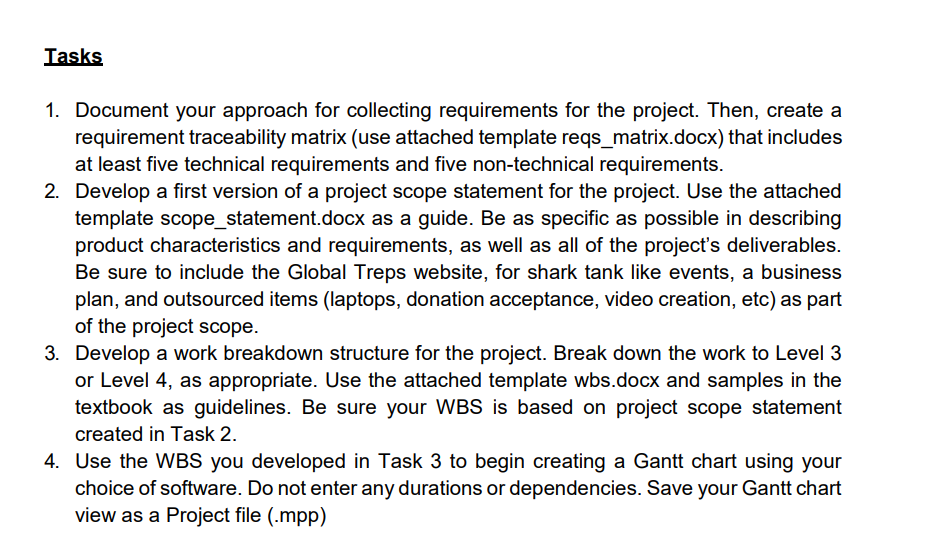 Tasks

1. Document your approach for collecting requirements for the project. Then, create a requirement traceability matrix (use attached template reqs_matrix.docx) that includes at least five technical requirements and five non-technical requirements.
2. Develop a first version of a project scope statement for the project. Use the attached template scope_statement.docx as a guide. Be as specific as possible in describing product characteristics and requirements, as well as all of the project's deliverables. Be sure to include the Global Treps website, for shark tank like events, a business plan, and outsourced items (laptops, donation acceptance, video creation, etc) as part of the project scope.
3. Develop a work breakdown structure for the project. Break down the work to Level 3 or Level 4, as appropriate. Use the attached template wbs.docx and samples in the textbook as guidelines. Be sure your WBS is based on project scope statement created in Task 2.
4. Use the WBS you developed in Task 3 to begin creating a Gantt chart using your choice of software. Do not enter any durations or dependencies. Save your Gantt chart view as a Project file (.mpp)